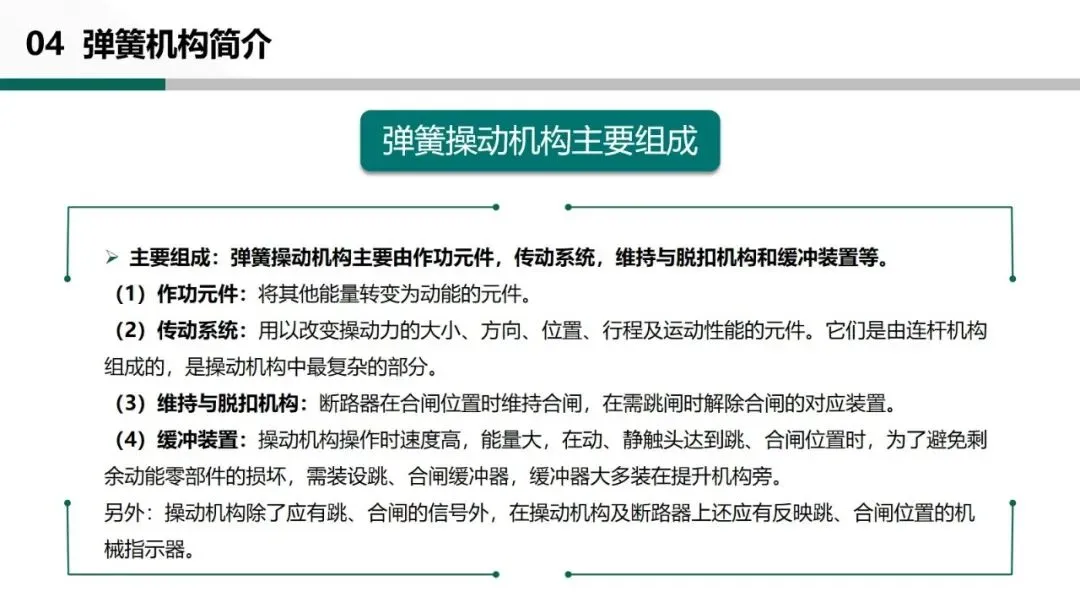 04 弹簧机构简介

弹簧操动机构主要组成

➢ 主要组成：弹簧操动机构主要由作功元件，传动系统，维持与脱扣机构和缓冲装置等。

（1）作功元件：将其他能量转变为动能的元件。

（2）传动系统：用以改变操动力的大小、方向、位置、行程及运动性能的元件。它们是由连杆机构组成的，是操动机构中最复杂的部分。

（3）维持与脱扣机构：断路器在合闸位置时维持合闸，在需跳闸时解除合闸的对应装置。

（4）缓冲装置：操动机构操作时速度高，能量大，在动、静触头达到跳、合闸位置时，为了避免剩余动能零部件的损坏，需装设跳、合闸缓冲器，缓冲器大多装在提升机构旁。

另外：操动机构除了应有跳、合闸的信号外，在操动机构及断路器上还应有反映跳、合闸位置的机械指示器。